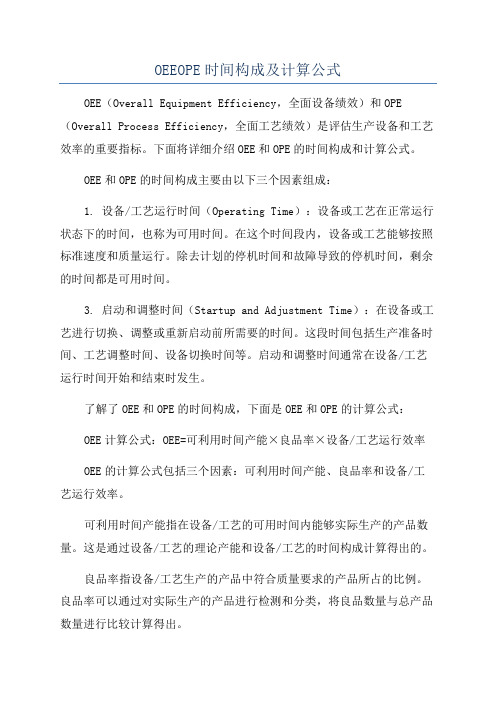 OEEOPE时间构成及计算公式

OEE（Overall Equipment Efficiency，全面设备绩效）和OPE（Overall Process Efficiency，全面工艺绩效）是评估生产设备和工艺效率的重要指标。下面将详细介绍OEE和OPE的时间构成和计算公式。

OEE和OPE的时间构成主要由以下三个因素组成：

1. 设备/工艺运行时间（Operating Time）：设备或工艺在正常运行状态下的时间，也称为可用时间。在这个时间段内，设备或工艺能够按照标准速度和质量运行。除去计划的停机时间和故障导致的停机时间，剩余的时间都是可用时间。

3. 启动和调整时间（Startup and Adjustment Time）：在设备或工艺进行切换、调整或重新启动前所需要的时间。这段时间包括生产准备时间、工艺调整时间、设备切换时间等。启动和调整时间通常在设备/工艺运行时间开始和结束时发生。

了解了OEE和OPE的时间构成，下面是OEE和OPE的计算公式：

OEE计算公式：OEE=可利用时间产能×良品率×设备/工艺运行效率

OEE的计算公式包括三个因素：可利用时间产能、良品率和设备/工艺运行效率。

可利用时间产能指在设备/工艺的可用时间内能够实际生产的产品数量。这是通过设备/工艺的理论产能和设备/工艺的时间构成计算得出的。

良品率指设备/工艺生产的产品中符合质量要求的产品所占的比例。良品率可以通过对实际生产的产品进行检测和分类，将良品数量与总产品数量进行比较计算得出。